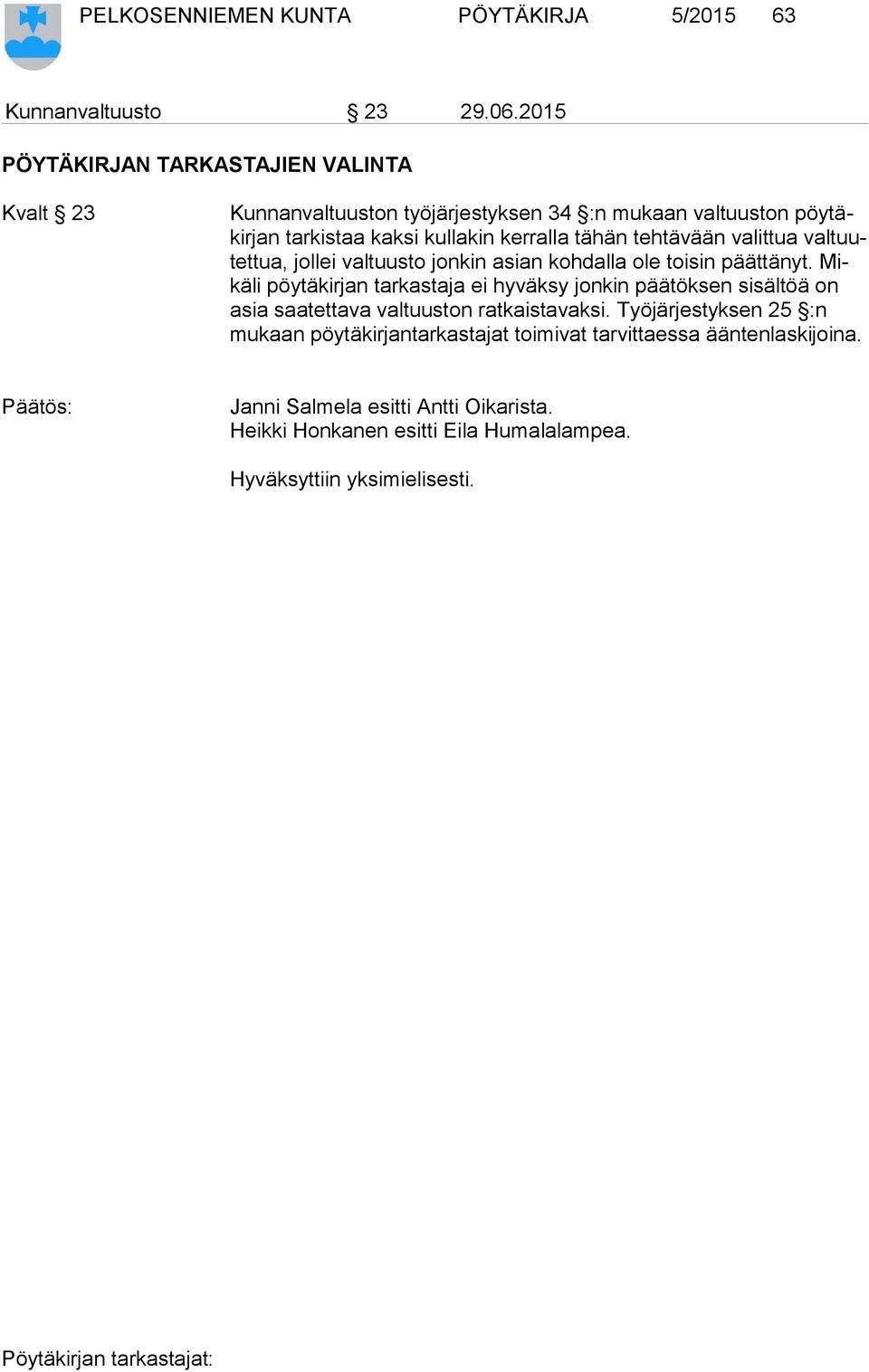 PELKOSENNIEMEN KUNTA PÖYTÄKIRJA 5/2015 63

Kunnanvaltuusto § 23 29.06.2015

PÖYTÄKIRJAN TARKASTAJIEN VALINTA

Kvalt § 23

Kunnanvaltuuston työjärjestyksen 34 §:n mukaan valtuuston pöytäkirjan tarkistaa kaksi kullakin kerralla tähän tehtävään valittua valtuutettua, jollei valtuusto jonkin asian kohdalla ole toisin päättänyt. Mikäli pöytäkirjan tarkastaja ei hyväksy jonkin päätöksen sisältöä on asia saatettava valtuuston ratkaistavaksi. Työjärjestyksen 25 §:n mukaan pöytäkirjantarkastajat toimivat tarvittaessa ääntenlaskijoina.

Päätös:

Janni Salmela esitti Antti Oikarista.
Heikki Honkanen esitti Eila Humalalampea.

Hyväksyttiin yksimielisesti.

Pöytäkirjan tarkastajat: